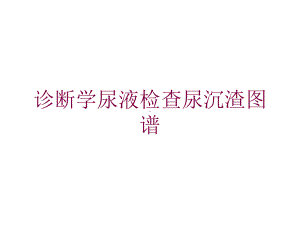 诊断学尿液检查尿沉渣图谱